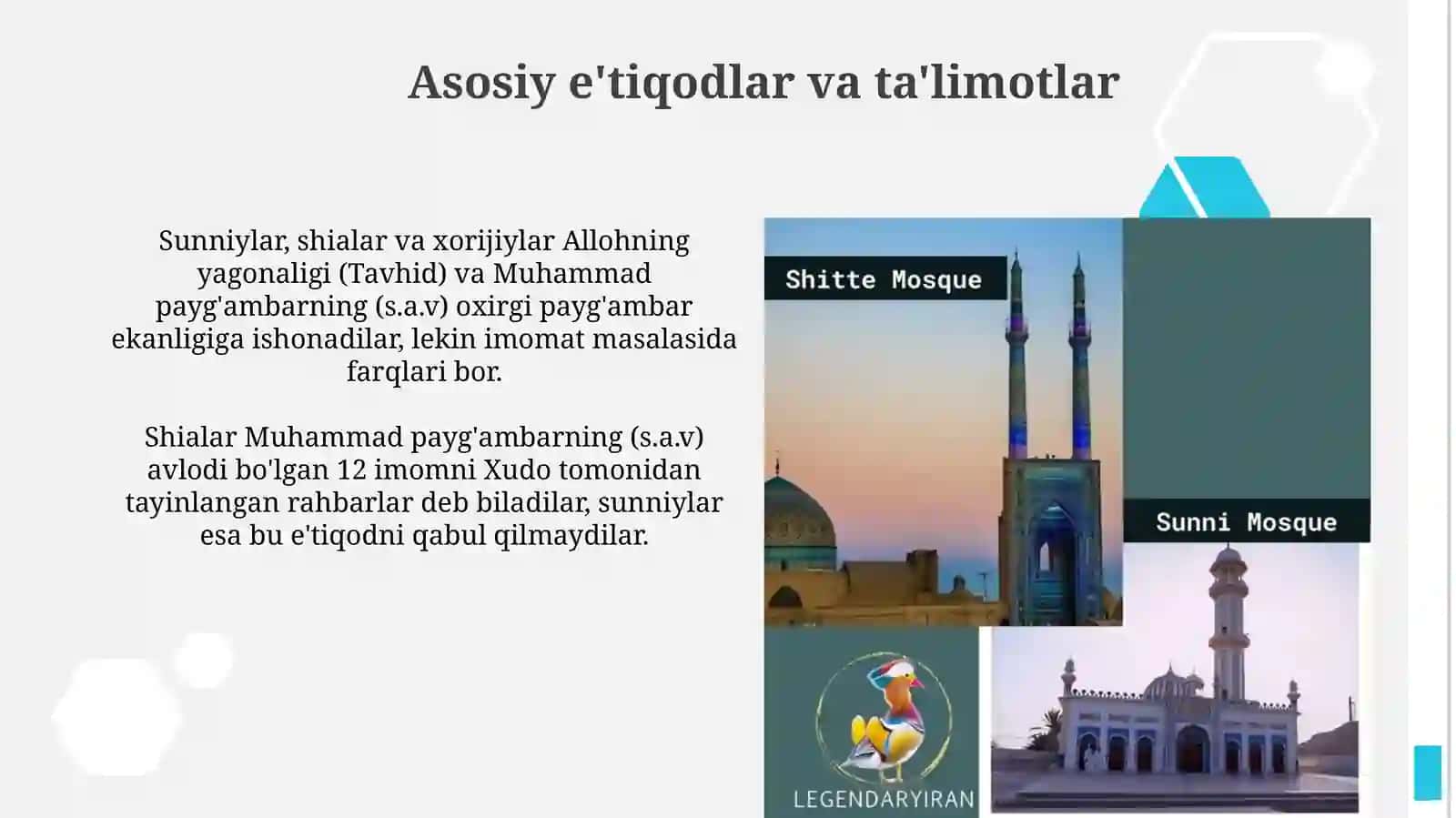 Asosiy e'tiqodlar va ta'limotlar

Sunniylar, shialar va xorijiylar Allohning yagonaligi (Tavhid) va Muhammad payg'ambarning (s.a.v) oxirgi payg'ambar ekanligiga ishonadilar, lekin imomat masalasida farqlari bor.

Shialar Muhammad payg'ambarning (s.a.v) avlodi bo'lgan 12 imomni Xudo tomonidan tayinlangan rahbarlar deb biladilar, sunniylar esa bu e'tiqodni qabul qilmaydilar.

Shitte Mosque

Sunni Mosque

LEGENDARYIRAN